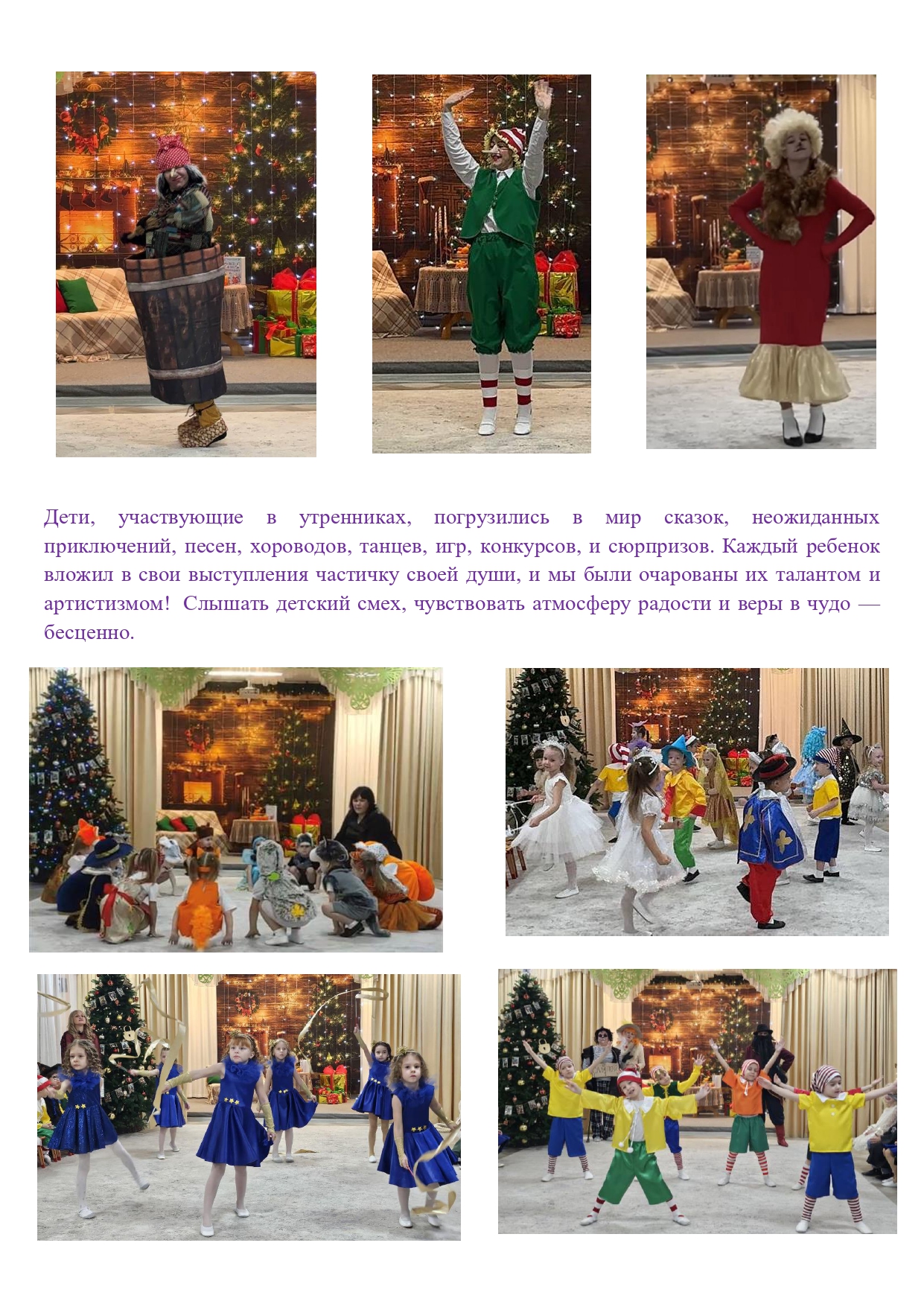 Дети, участвующие в утренниках, погрузились в мир сказок, неожиданных приключений, песен, хороводов, танцев, игр, конкурсов, и сюрпризов. Каждый ребенок вложил в свои выступления частичку своей души, и мы были очарованы их талантом и артистизмом! Слышать детский смех, чувствовать атмосферу радости и веры в чудо — бесценно.